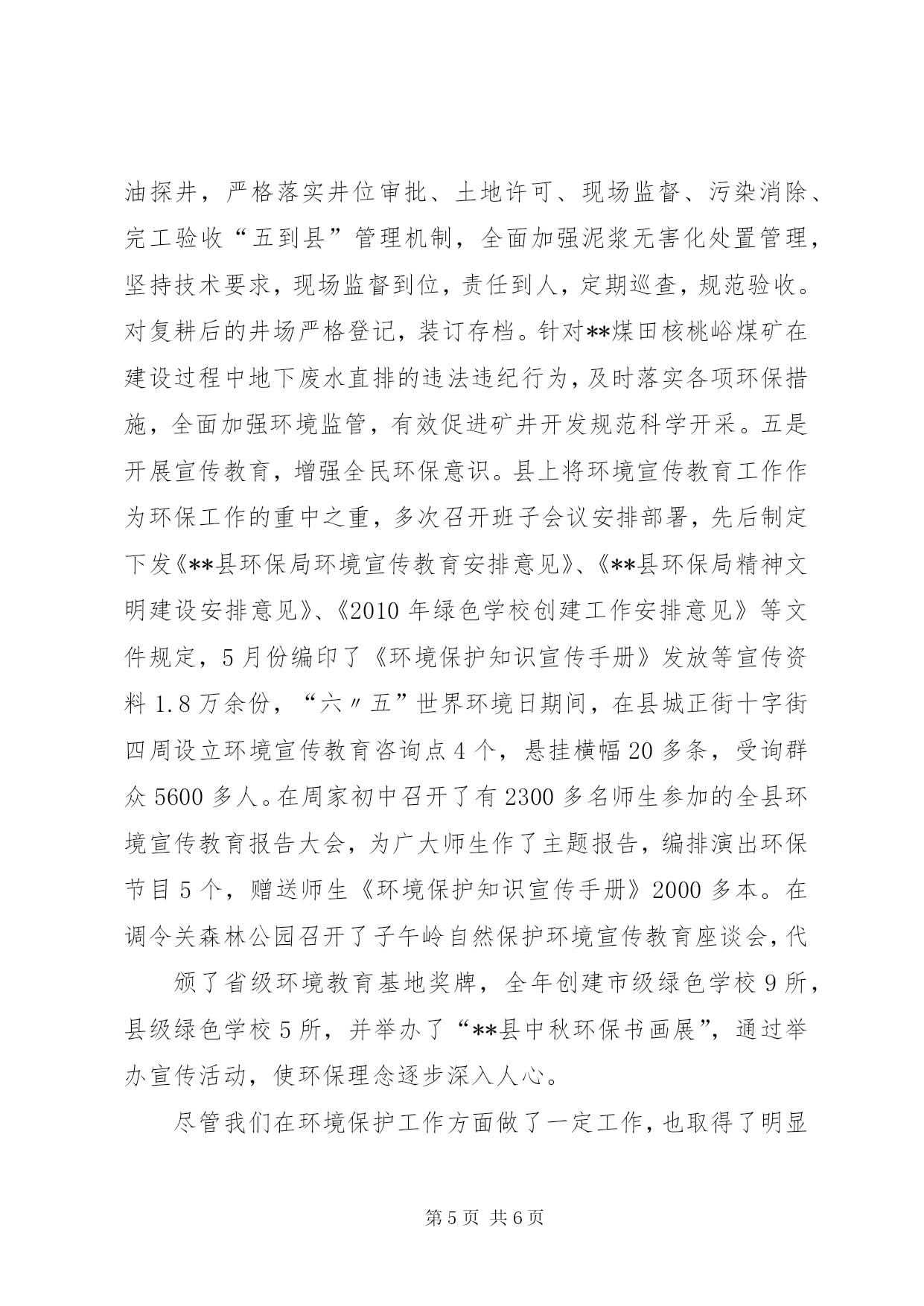 油探井，严格落实井位审批、土地许可、现场监督、污染消除、完工验收“五到县”管理机制，全面加强泥浆无害化处置管理，坚持技术要求，现场监督到位，责任到人，定期巡查，规范验收。对复耕后的井场严格登记，装订存档。针对**煤田核桃峪煤矿在建设过程中地下废水直排的违法违纪行为，及时落实各项环保措施，全面加强环境监管，有效促进矿井开发规范科学开采。五是开展宣传教育，增强全民环保意识。县上将环境宣传教育工作作为环保工作的重中之重，多次召开班子会议安排部署，先后制定下发《**县环保局环境宣传教育安排意见》、《**县环保局精神文明建设安排意见》、《2010年绿色学校创建工作安排意见》等文件规定，5月份编印了《环境保护知识宣传手册》发放等宣传资料1.8万余份，“六〃五”世界环境日期间，在县城正街十字街四周设立环境宣传教育咨询点4个，悬挂横幅20多条，受询群众5600多人。在周家初中召开了有2300多名师生参加的全县环境宣传教育报告大会，为广大师生作了主题报告，编排演出环保节目5个，赠送师生《环境保护知识宣传手册》2000多本。在调令关森林公园召开了子午岭自然保护环境宣传教育座谈会，代

颁了省级环境教育基地奖牌，全年创建市级绿色学校9所，县级绿色学校5所，并举办了“**县中秋环保书画展”，通过举办宣传活动，使环保理念逐步深入人心。

尽管我们在环境保护工作方面做了一定工作，也取得了明显

第5页 共6页